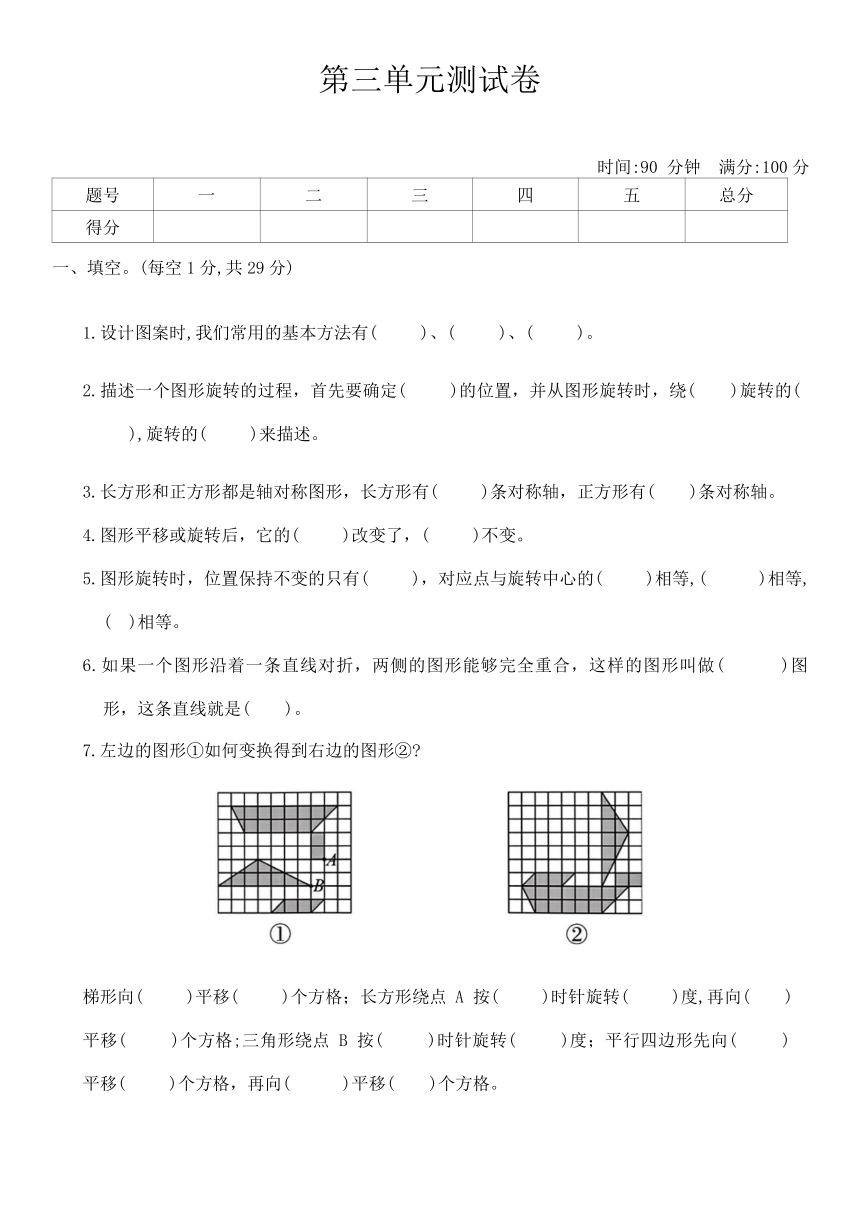 第三单元测试卷

时间:90 分钟　满分:100 分

| 题号 | 一 | 二 | 三 | 四 | 五 | 总分 |
|---|---|---|---|---|---|---|
| 得分 | | | | | | |

一、填空。(每空 1 分,共 29 分)

1.设计图案时,我们常用的基本方法有(　　)、(　　)、(　　)。

2.描述一个图形旋转的过程，首先要确定(　　)的位置，并从图形旋转时，绕(　　)旋转的(　　),旋转的(　　)来描述。

3.长方形和正方形都是轴对称图形，长方形有(　　)条对称轴，正方形有(　　)条对称轴。

4.图形平移或旋转后，它的(　　)改变了，(　　)不变。

5.图形旋转时，位置保持不变的只有(　　)，对应点与旋转中心的(　　)相等,(　　)相等,(　)相等。

6.如果一个图形沿着一条直线对折，两侧的图形能够完全重合，这样的图形叫做(　　)图形，这条直线就是(　　)。

7.左边的图形①如何变换得到右边的图形②?

A
B
①
②

梯形向(　　)平移(　　)个方格；长方形绕点 A 按(　　)时针旋转(　　)度,再向(　　)平移(　　)个方格;三角形绕点 B 按(　　)时针旋转(　　)度；平行四边形先向(　　)平移(　　)个方格，再向(　　)平移(　　)个方格。